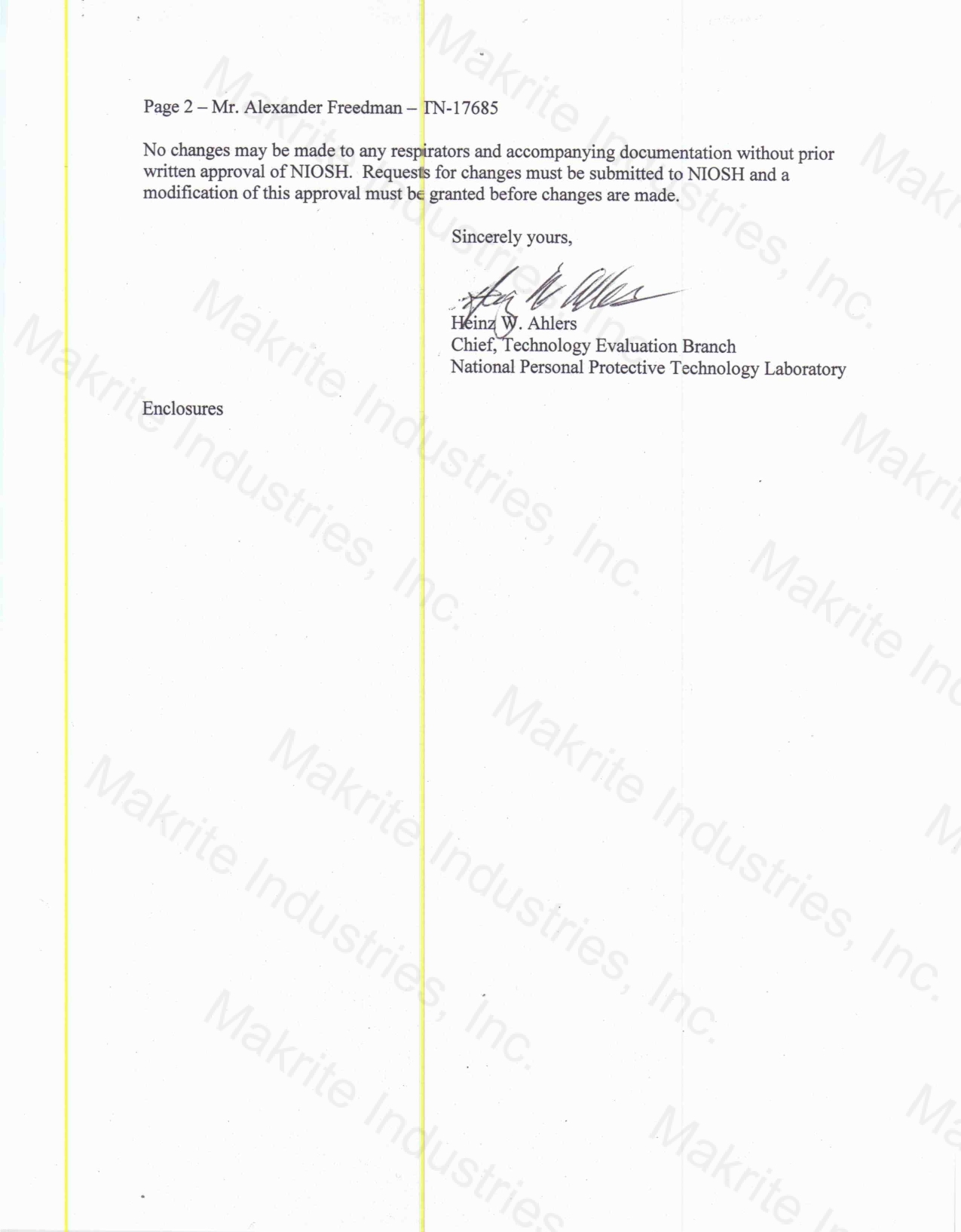 Page 2 – Mr. Alexander Freedman – TN-17685

No changes may be made to any respirators and accompanying documentation without prior written approval of NIOSH. Requests for changes must be submitted to NIOSH and a modification of this approval must be granted before changes are made.

Sincerely yours,

Heinz W. Ahlers
Chief, Technology Evaluation Branch
National Personal Protective Technology Laboratory

Enclosures

Makrite Industries, Inc.